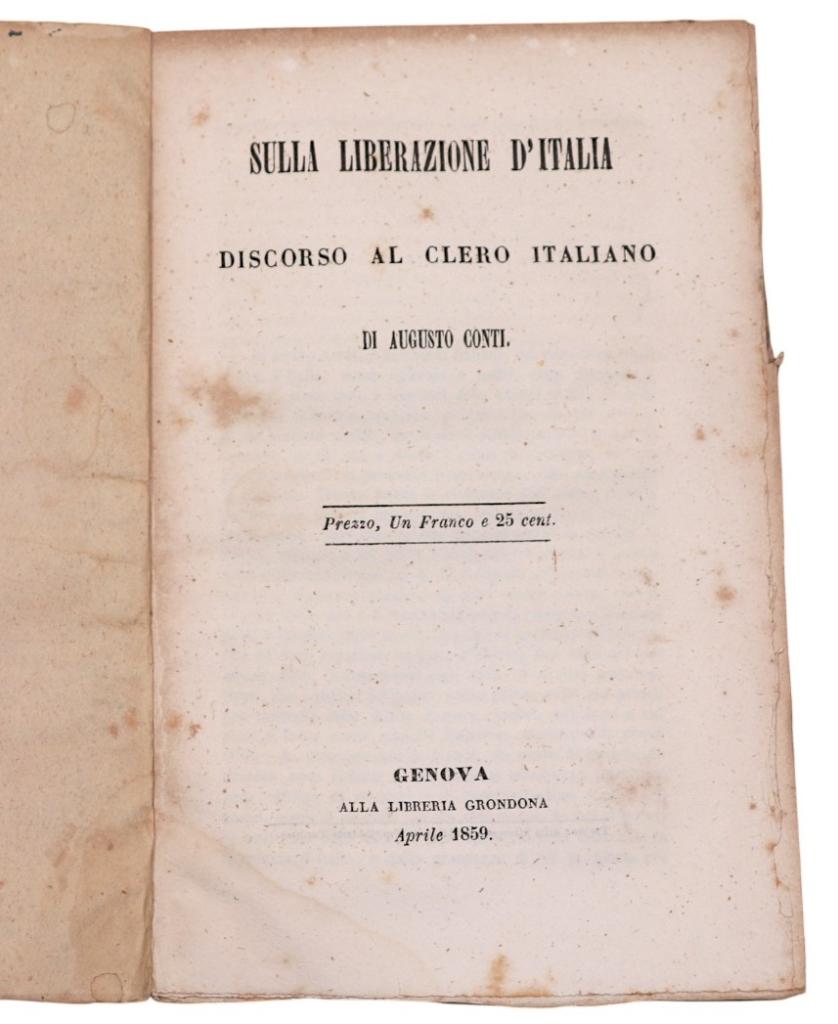 SULLA LIBERAZIONE D'ITALIA

DISCORSO AL CLERO ITALIANO

DI AUGUSTO CONTI.

Prezzo, Un Franco e 25 cent.

GENOVA
ALLA LIBRERIA GRONDONA
Aprile 1859.